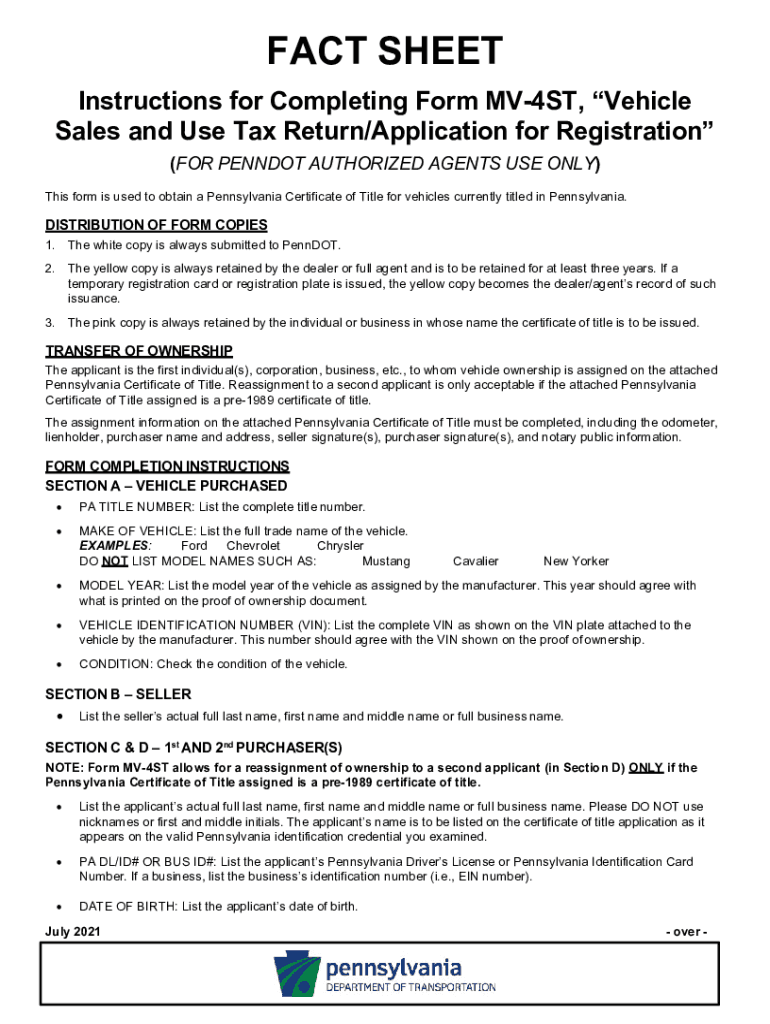 FACT SHEET

Instructions for Completing Form MV-4ST, “Vehicle Sales and Use Tax Return/Application for Registration”

(FOR PENNDOT AUTHORIZED AGENTS USE ONLY)

This form is used to obtain a Pennsylvania Certificate of Title for vehicles currently titled in Pennsylvania.

DISTRIBUTION OF FORM COPIES

1. The white copy is always submitted to PennDOT.

2. The yellow copy is always retained by the dealer or full agent and is to be retained for at least three years. If a temporary registration card or registration plate is issued, the yellow copy becomes the dealer/agent’s record of such issuance.

3. The pink copy is always retained by the individual or business in whose name the certificate of title is to be issued.

TRANSFER OF OWNERSHIP

The applicant is the first individual(s), corporation, business, etc., to whom vehicle ownership is assigned on the attached Pennsylvania Certificate of Title. Reassignment to a second applicant is only acceptable if the attached Pennsylvania Certificate of Title assigned is a pre-1989 certificate of title.

The assignment information on the attached Pennsylvania Certificate of Title must be completed, including the odometer, lienholder, purchaser name and address, seller signature(s), purchaser signature(s), and notary public information.

FORM COMPLETION INSTRUCTIONS
SECTION A – VEHICLE PURCHASED

• PA TITLE NUMBER: List the complete title number.

• MAKE OF VEHICLE: List the full trade name of the vehicle.
EXAMPLES: Ford Chevrolet Chrysler
DO NOT LIST MODEL NAMES SUCH AS: Mustang Cavalier New Yorker

• MODEL YEAR: List the model year of the vehicle as assigned by the manufacturer. This year should agree with what is printed on the proof of ownership document.

• VEHICLE IDENTIFICATION NUMBER (VIN): List the complete VIN as shown on the VIN plate attached to the vehicle by the manufacturer. This number should agree with the VIN shown on the proof of ownership.

• CONDITION: Check the condition of the vehicle.

SECTION B – SELLER

• List the seller’s actual full last name, first name and middle name or full business name.

SECTION C & D – 1$^{st}$ AND 2$^{nd}$ PURCHASER(S)

NOTE: Form MV-4ST allows for a reassignment of ownership to a second applicant (in Section D) ONLY if the Pennsylvania Certificate of Title assigned is a pre-1989 certificate of title.

• List the applicant’s actual full last name, first name and middle name or full business name. Please DO NOT use nicknames or first and middle initials. The applicant’s name is to be listed on the certificate of title application as it appears on the valid Pennsylvania identification credential you examined.

• PA DL/ID# OR BUS ID#: List the applicant’s Pennsylvania Driver’s License or Pennsylvania Identification Card Number. If a business, list the business’s identification number (i.e., EIN number).

• DATE OF BIRTH: List the applicant’s date of birth.

July 2021 - over -

pennsylvania
DEPARTMENT OF TRANSPORTATION